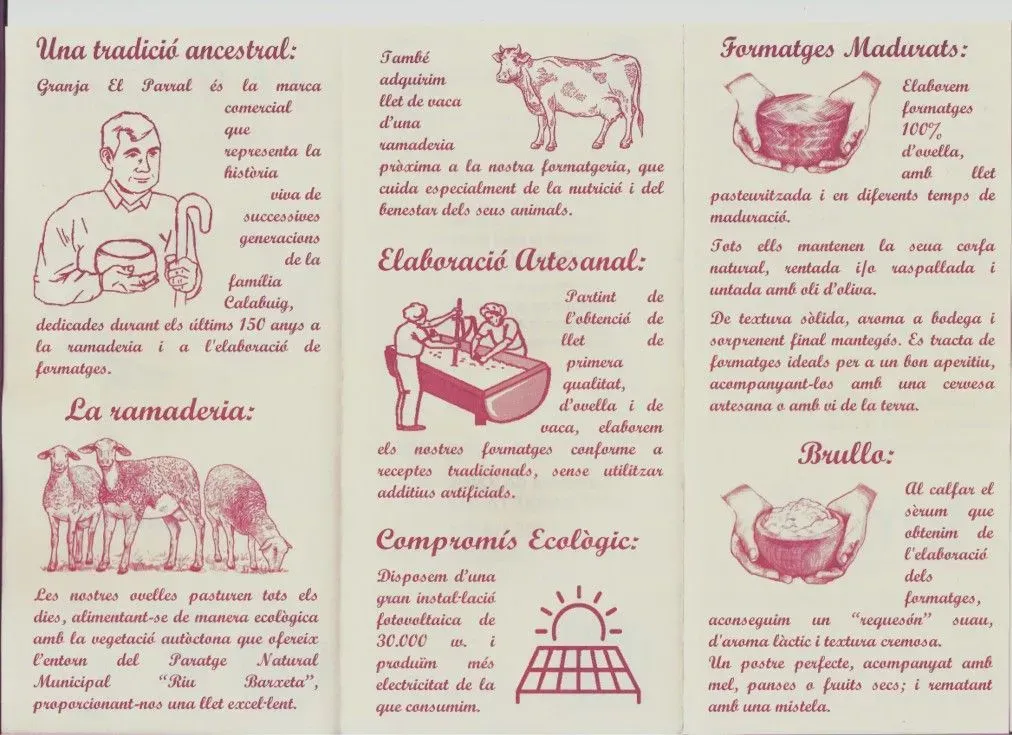 Una tradició ancestral:

Granja El Parral és la marca comercial que representa la història viva de successives generacions de la família Calabuig, dedicades durant els últims 150 anys a la ramaderia i a l'elaboració de formatges.

La ramaderia:

Les nostres ovelles pasturen tots els dies, alimentant-se de manera ecològica amb la vegetació autòctona que ofereix l'entorn del Paratge Natural Municipal "Riu Barxeta", proporcionant-nos una llet excel·lent.

També adquirim llet de vaca d'una ramaderia pròxima a la nostra formatgeria, que cuida especialment de la nutrició i del benestar dels seus animals.

Elaboració Artesanal:

Partint de l'obtenció de llet de primera qualitat, d'ovella i de vaca, elaborem els nostres formatges conforme a receptes tradicionals, sense utilitzar additius artificials.

Compromís Ecològic:

Disposem d'una gran instal·lació fotovoltaica de 30.000 w. i produïm més electricitat de la que consumim.

Formatges Madurats:

Elaborem formatges 100% d'ovella, amb llet pasteuritzada i en diferents temps de maduració.

Tots ells mantenen la seua corfa natural, rentada i/o raspallada i untada amb oli d'oliva.

De textura sòlida, aroma a bodega i sorprenent final mantegós. Es tracta de formatges ideals per a un bon aperitiu, acompanyant-los amb una cervesa artesana o amb vi de la terra.

Brullo:

Al calfar el sèrum que obtenim de l'elaboració dels formatges, aconseguim un "requesón" suau, d'aroma làctic i textura cremosa.
Un postre perfecte, acompanyat amb mel, panses o fruits secs; i rematant amb una mistela.